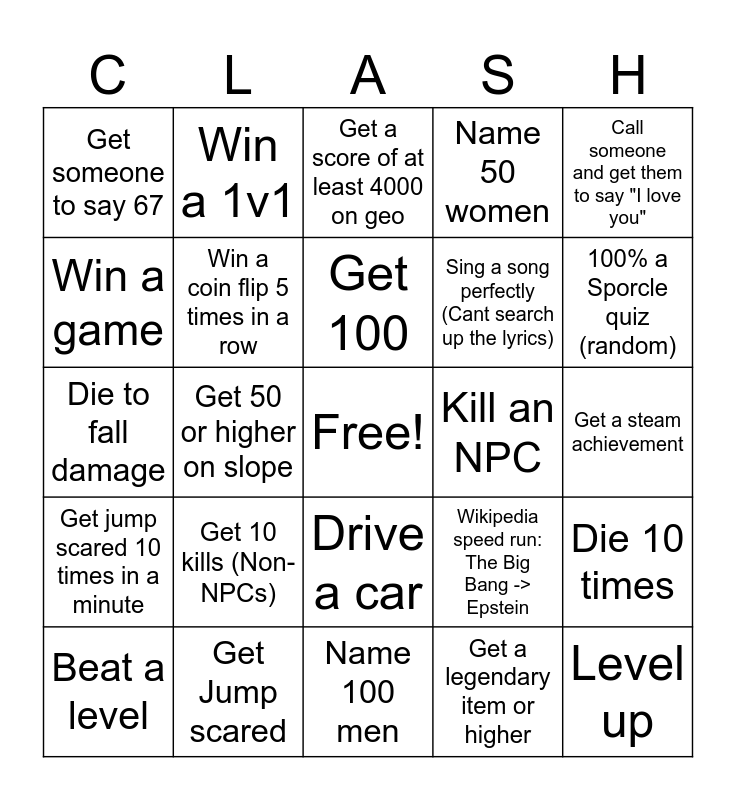 | C | L | A | S | H |
|---|---|---|---|---|
| Get someone to say 67 | Win a 1v1 | Get a score of at least 4000 on geo | Name 50 women | Call someone and get them to say "I love you" |
| Win a game | Win a coin flip 5 times in a row | Get 100 | Sing a song perfectly (Cant search up the lyrics) | 100% a Sporcle quiz (random) |
| Die to fall damage | Get 50 or higher on slope | Free! | Kill an NPC | Get a steam achievement |
| Get jump scared 10 times in a minute | Get 10 kills (Non-NPCs) | Drive a car | Wikipedia speed run: The Big Bang -> Epstein | Die 10 times |
| Beat a level | Get Jump scared | Name 100 men | Get a legendary item or higher | Level up |